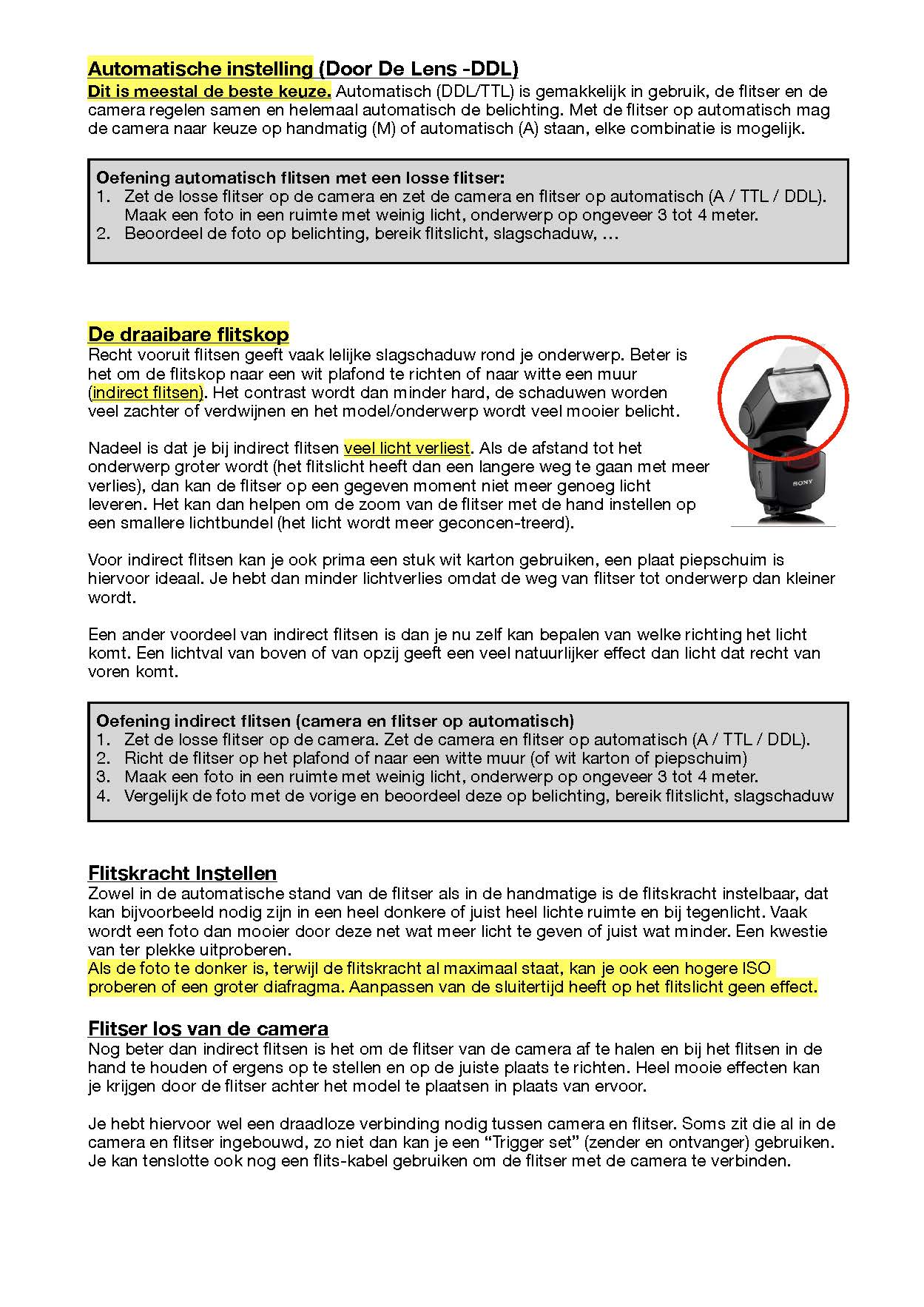 Automatische instelling (Door De Lens -DDL)
Dit is meestal de beste keuze. Automatisch (DDL/TTL) is gemakkelijk in gebruik, de flitser en de camera regelen samen en helemaal automatisch de belichting. Met de flitser op automatisch mag de camera naar keuze op handmatig (M) of automatisch (A) staan, elke combinatie is mogelijk.

Oefening automatisch flitsen met een losse flitser:
1. Zet de losse flitser op de camera en zet de camera en flitser op automatisch (A / TTL / DDL). Maak een foto in een ruimte met weinig licht, onderwerp op ongeveer 3 tot 4 meter.
2. Beoordeel de foto op belichting, bereik flitslicht, slagschaduw, …

De draaibare flitskop
Recht vooruit flitsen geeft vaak lelijke slagschaduw rond je onderwerp. Beter is het om de flitskop naar een wit plafond te richten of naar witte een muur (indirect flitsen). Het contrast wordt dan minder hard, de schaduwen worden veel zachter of verdwijnen en het model/onderwerp wordt veel mooier belicht.

Nadeel is dat je bij indirect flitsen veel licht verliest. Als de afstand tot het onderwerp groter wordt (het flitslicht heeft dan een langere weg te gaan met meer verlies), dan kan de flitser op een gegeven moment niet meer genoeg licht leveren. Het kan dan helpen om de zoom van de flitser met de hand instellen op een smallere lichtbundel (het licht wordt meer geconcen-treerd).

SONY

Voor indirect flitsen kan je ook prima een stuk wit karton gebruiken, een plaat piepschuim is hiervoor ideaal. Je hebt dan minder lichtverlies omdat de weg van flitser tot onderwerp dan kleiner wordt.

Een ander voordeel van indirect flitsen is dan je nu zelf kan bepalen van welke richting het licht komt. Een lichtval van boven of van opzij geeft een veel natuurlijker effect dan licht dat recht van voren komt.

Oefening indirect flitsen (camera en flitser op automatisch)
1. Zet de losse flitser op de camera. Zet de camera en flitser op automatisch (A / TTL / DDL).
2. Richt de flitser op het plafond of naar een witte muur (of wit karton of piepschuim)
3. Maak een foto in een ruimte met weinig licht, onderwerp op ongeveer 3 tot 4 meter.
4. Vergelijk de foto met de vorige en beoordeel deze op belichting, bereik flitslicht, slagschaduw

Flitskracht Instellen
Zowel in de automatische stand van de flitser als in de handmatige is de flitskracht instelbaar, dat kan bijvoorbeeld nodig zijn in een heel donkere of juist heel lichte ruimte en bij tegenlicht. Vaak wordt een foto dan mooier door deze net wat meer licht te geven of juist wat minder. Een kwestie van ter plekke uitproberen.
Als de foto te donker is, terwijl de flitskracht al maximaal staat, kan je ook een hogere ISO proberen of een groter diafragma. Aanpassen van de sluitertijd heeft op het flitslicht geen effect.

Flitser los van de camera
Nog beter dan indirect flitsen is het om de flitser van de camera af te halen en bij het flitsen in de hand te houden of ergens op te stellen en op de juiste plaats te richten. Heel mooie effecten kan je krijgen door de flitser achter het model te plaatsen in plaats van ervoor.

Je hebt hiervoor wel een draadloze verbinding nodig tussen camera en flitser. Soms zit die al in de camera en flitser ingebouwd, zo niet dan kan je een “Trigger set” (zender en ontvanger) gebruiken. Je kan tenslotte ook nog een flits-kabel gebruiken om de flitser met de camera te verbinden.